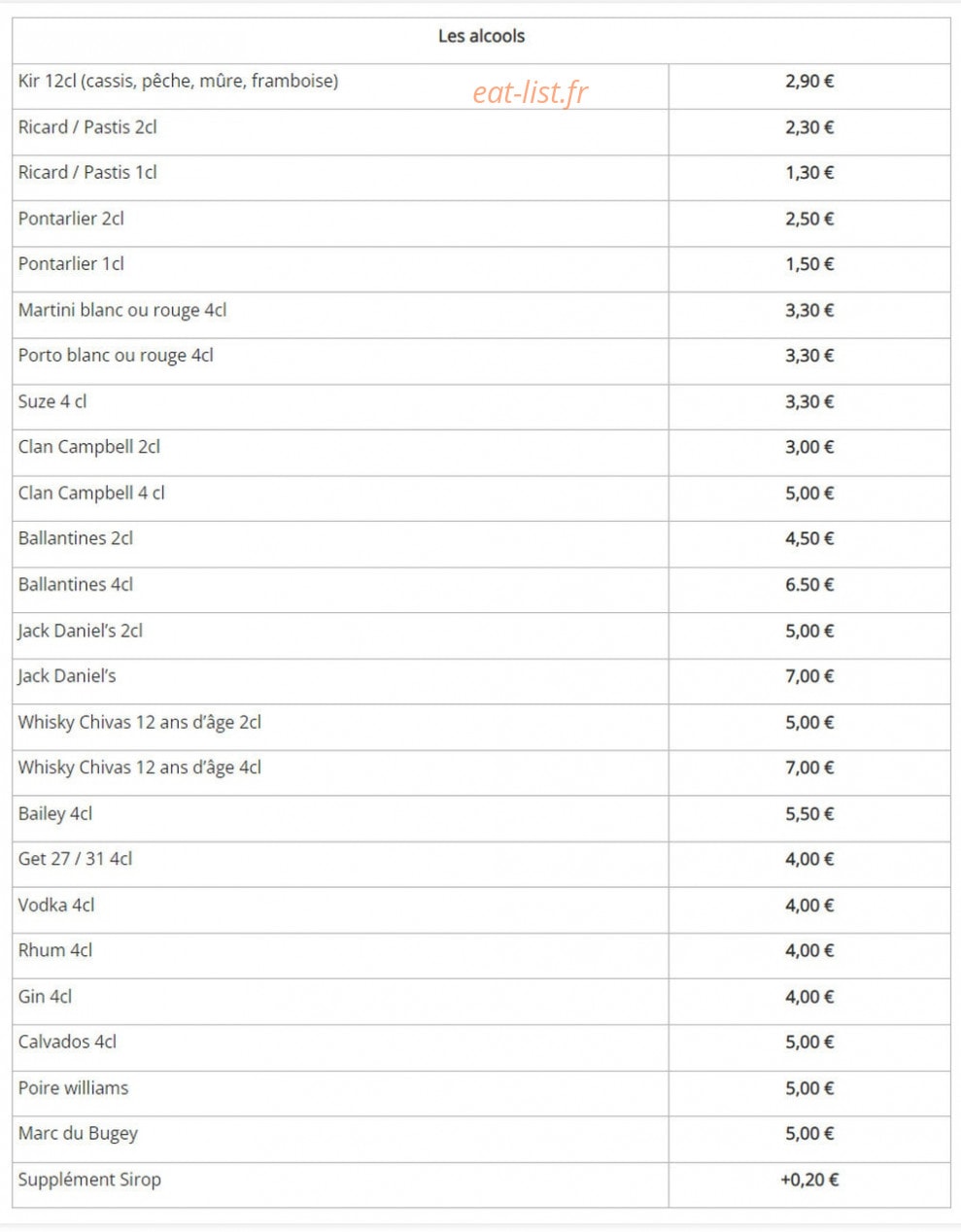 | Les alcools | |
|---|---|
| Kir 12cl (cassis, pêche, mûre, framboise) | 2,90 € |
| Ricard / Pastis 2cl | 2,30 € |
| Ricard / Pastis 1cl | 1,30 € |
| Pontarlier 2cl | 2,50 € |
| Pontarlier 1cl | 1,50 € |
| Martini blanc ou rouge 4cl | 3,30 € |
| Porto blanc ou rouge 4cl | 3,30 € |
| Suze 4 cl | 3,30 € |
| Clan Campbell 2cl | 3,00 € |
| Clan Campbell 4 cl | 5,00 € |
| Ballantines 2cl | 4,50 € |
| Ballantines 4cl | 6.50 € |
| Jack Daniel's 2cl | 5,00 € |
| Jack Daniel's | 7,00 € |
| Whisky Chivas 12 ans d'âge 2cl | 5,00 € |
| Whisky Chivas 12 ans d'âge 4cl | 7,00 € |
| Bailey 4cl | 5,50 € |
| Get 27 / 31 4cl | 4,00 € |
| Vodka 4cl | 4,00 € |
| Rhum 4cl | 4,00 € |
| Gin 4cl | 4,00 € |
| Calvados 4cl | 5,00 € |
| Poire williams | 5,00 € |
| Marc du Bugey | 5,00 € |
| Supplément Sirop | +0,20 € |

eat-list.fr